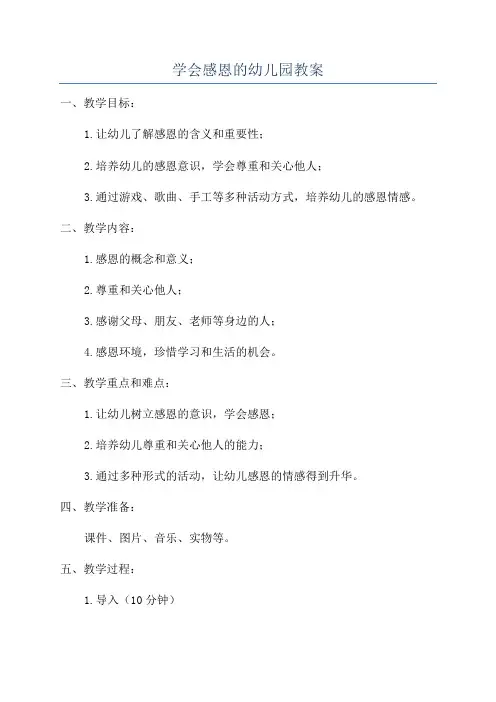 学会感恩的幼儿园教案

一、教学目标：

1.让幼儿了解感恩的含义和重要性；

2.培养幼儿的感恩意识，学会尊重和关心他人；

3.通过游戏、歌曲、手工等多种活动方式，培养幼儿的感恩情感。

二、教学内容：

1.感恩的概念和意义；

2.尊重和关心他人；

3.感谢父母、朋友、老师等身边的人；

4.感恩环境，珍惜学习和生活的机会。

三、教学重点和难点：

1.让幼儿树立感恩的意识，学会感恩；

2.培养幼儿尊重和关心他人的能力；

3.通过多种形式的活动，让幼儿感恩的情感得到升华。

四、教学准备：

课件、图片、音乐、实物等。

五、教学过程：

1.导入（10分钟）